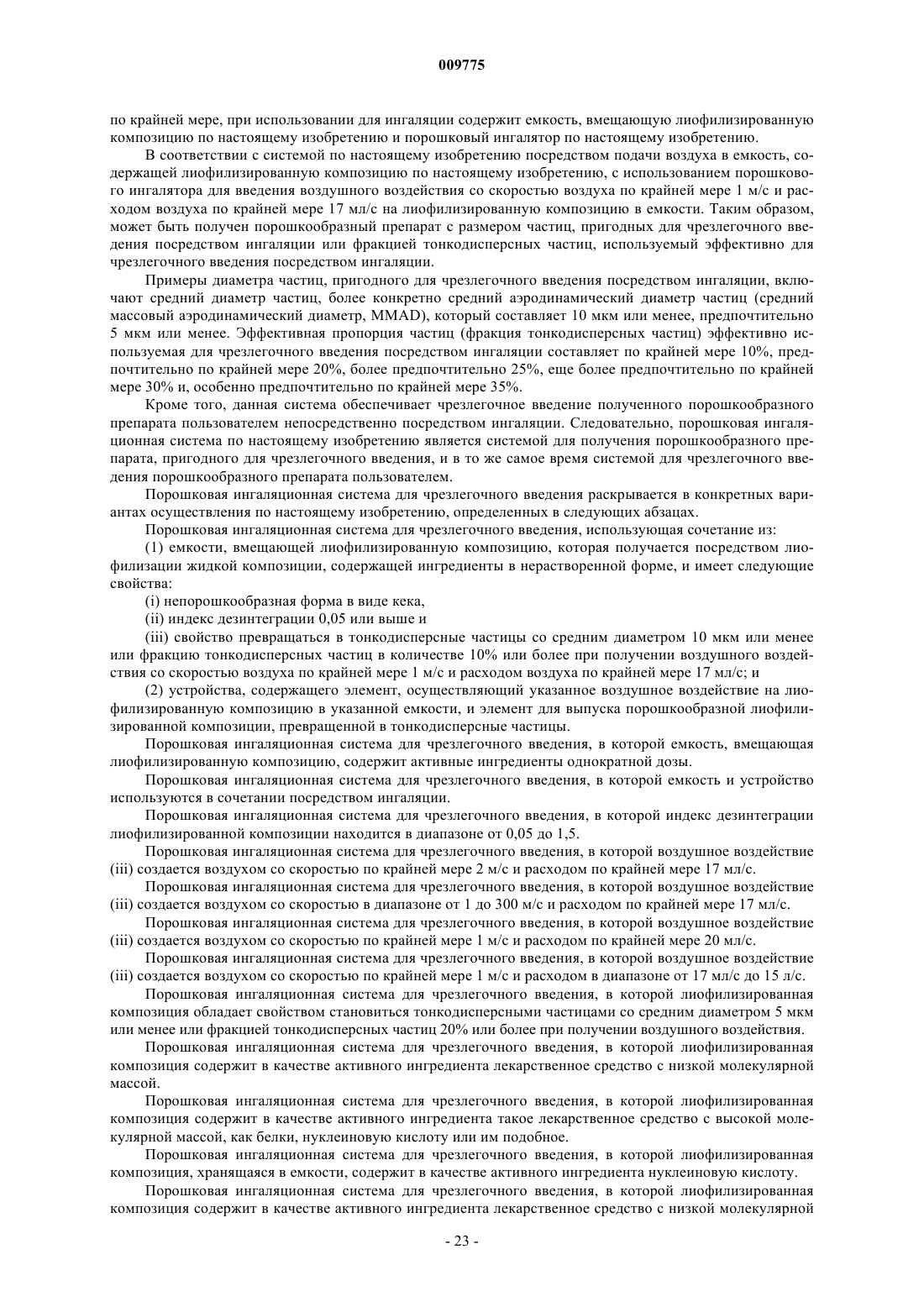 009775

по крайней мере, при использовании для ингаляции содержит емкость, вмещающую лиофилизированную композицию по настоящему изобретению и порошковый ингалятор по настоящему изобретению.

В соответствии с системой по настоящему изобретению посредством подачи воздуха в емкость, содержащей лиофилизированную композицию по настоящему изобретению, с использованием порошкового ингалятора для введения воздушного воздействия со скоростью воздуха по крайней мере 1 м/с и расходом воздуха по крайней мере 17 мл/с на лиофилизированную композицию в емкости. Таким образом, может быть получен порошкообразный препарат с размером частиц, пригодных для чрезлегочного введения посредством ингаляции или фракцией тонкодисперсных частиц, используемый эффективно для чрезлегочного введения посредством ингаляции.

Примеры диаметра частиц, пригодного для чрезлегочного введения посредством ингаляции, включают средний диаметр частиц, более конкретно средний аэродинамический диаметр частиц (средний массовый аэродинамический диаметр, MMAD), который составляет 10 мкм или менее, предпочтительно 5 мкм или менее. Эффективная пропорция частиц (фракция тонкодисперсных частиц) эффективно используемая для чрезлегочного введения посредством ингаляции составляет по крайней мере 10%, предпочтительно по крайней мере 20%, более предпочтительно 25%, еще более предпочтительно по крайней мере 30% и, особенно предпочтительно по крайней мере 35%.

Кроме того, данная система обеспечивает чрезлегочное введение полученного порошкообразного препарата пользователем непосредственно посредством ингаляции. Следовательно, порошковая ингаляционная система по настоящему изобретению является системой для получения порошкообразного препарата, пригодного для чрезлегочного введения, и в то же самое время системой для чрезлегочного введения порошкообразного препарата пользователем.

Порошковая ингаляционная система для чрезлегочного введения раскрывается в конкретных вариантах осуществления по настоящему изобретению, определенных в следующих абзацах.

Порошковая ингаляционная система для чрезлегочного введения, использующая сочетание из:

(1) емкости, вмещающей лиофилизированную композицию, которая получается посредством лиофилизации жидкой композиции, содержащей ингредиенты в нерастворенной форме, и имеет следующие свойства:

(i) непорошкообразная форма в виде кека,

(ii) индекс дезинтеграции 0,05 или выше и

(iii) свойство превращаться в тонкодисперсные частицы со средним диаметром 10 мкм или менее или фракцию тонкодисперсных частиц в количестве 10% или более при получении воздушного воздействия со скоростью воздуха по крайней мере 1 м/с и расходом воздуха по крайней мере 17 мл/с; и

(2) устройства, содержащего элемент, осуществляющий указанное воздушное воздействие на лиофилизированную композицию в указанной емкости, и элемент для выпуска порошкообразной лиофилизированной композиции, превращенной в тонкодисперсные частицы.

Порошковая ингаляционная система для чрезлегочного введения, в которой емкость, вмещающая лиофилизированную композицию, содержит активные ингредиенты однократной дозы.

Порошковая ингаляционная система для чрезлегочного введения, в которой емкость и устройство используются в сочетании посредством ингаляции.

Порошковая ингаляционная система для чрезлегочного введения, в которой индекс дезинтеграции лиофилизированной композиции находится в диапазоне от 0,05 до 1,5.

Порошковая ингаляционная система для чрезлегочного введения, в которой воздушное воздействие (iii) создается воздухом со скоростью по крайней мере 2 м/с и расходом по крайней мере 17 мл/с.

Порошковая ингаляционная система для чрезлегочного введения, в которой воздушное воздействие (iii) создается воздухом со скоростью в диапазоне от 1 до 300 м/с и расходом по крайней мере 17 мл/с.

Порошковая ингаляционная система для чрезлегочного введения, в которой воздушное воздействие (iii) создается воздухом со скоростью по крайней мере 1 м/с и расходом по крайней мере 20 мл/с.

Порошковая ингаляционная система для чрезлегочного введения, в которой воздушное воздействие (iii) создается воздухом со скоростью по крайней мере 1 м/с и расходом в диапазоне от 17 мл/с до 15 л/с.

Порошковая ингаляционная система для чрезлегочного введения, в которой лиофилизированная композиция обладает свойством становиться тонкодисперсными частицами со средним диаметром 5 мкм или менее или фракцией тонкодисперсных частиц 20% или более при получении воздушного воздействия.

Порошковая ингаляционная система для чрезлегочного введения, в которой лиофилизированная композиция содержит в качестве активного ингредиента лекарственное средство с низкой молекулярной массой.

Порошковая ингаляционная система для чрезлегочного введения, в которой лиофилизированная композиция содержит в качестве активного ингредиента такое лекарственное средство с высокой молекулярной массой, как белки, нуклеиновую кислоту или им подобное.

Порошковая ингаляционная система для чрезлегочного введения, в которой лиофилизированная композиция, хранящаяся в емкости, содержит в качестве активного ингредиента нуклеиновую кислоту.

Порошковая ингаляционная система для чрезлегочного введения, в которой лиофилизированная композиция содержит в качестве активного ингредиента лекарственное средство с низкой молекулярной

- 23 -